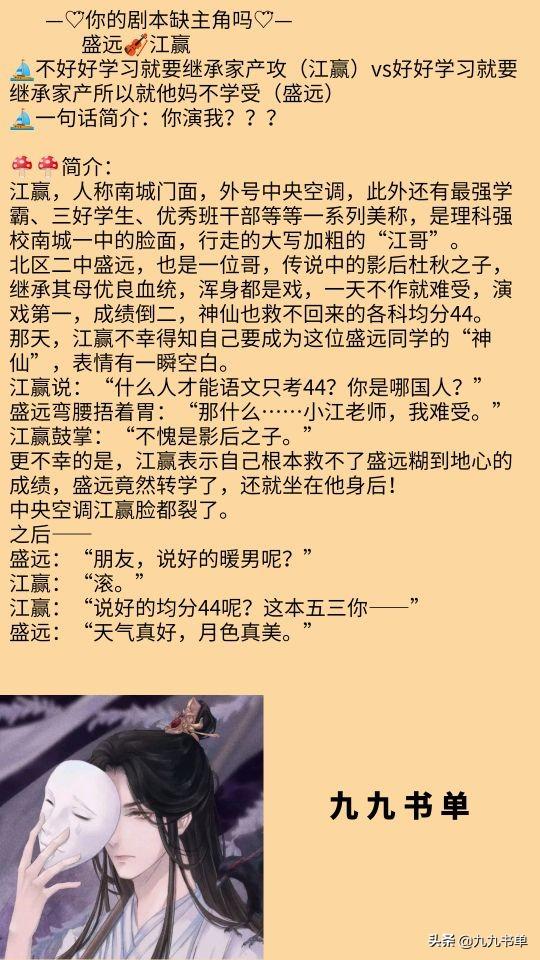 —♡你的剧本缺主角吗♡—
盛远🎻江赢
⛵不好好学习就要继承家产攻（江赢）vs好好学习就要继承家产所以就他妈不学受（盛远）
⛵一句话简介：你演我？？？

🍄🍄简介：
江赢，人称南城门面，外号中央空调，此外还有最强学霸、三好学生、优秀班干部等等一系列美称，是理科强校南城一中的脸面，行走的大写加粗的“江哥”。
北区二中盛远，也是一位哥，传说中的影后杜秋之子，继承其母优良血统，浑身都是戏，一天不作就难受，演戏第一，成绩倒二，神仙也救不回来的各科均分44。
那天，江赢不幸得知自己要成为这位盛远同学的“神仙”，表情有一瞬空白。
江赢说：“什么人才能语文只考44？你是哪国人？”
盛远弯腰捂着胃：“那什么……小江老师，我难受。”
江赢鼓掌：“不愧是影后之子。”
更不幸的是，江赢表示自己根本救不了盛远糊到地心的成绩，盛远竟然转学了，还就坐在他身后！
中央空调江赢脸都裂了。
之后——
盛远：“朋友，说好的暖男呢？”
江赢：“滚。”
江赢：“说好的均分44呢？这本五三你——”
盛远：“天气真好，月色真美。”

九九书单

头条 @九九书单